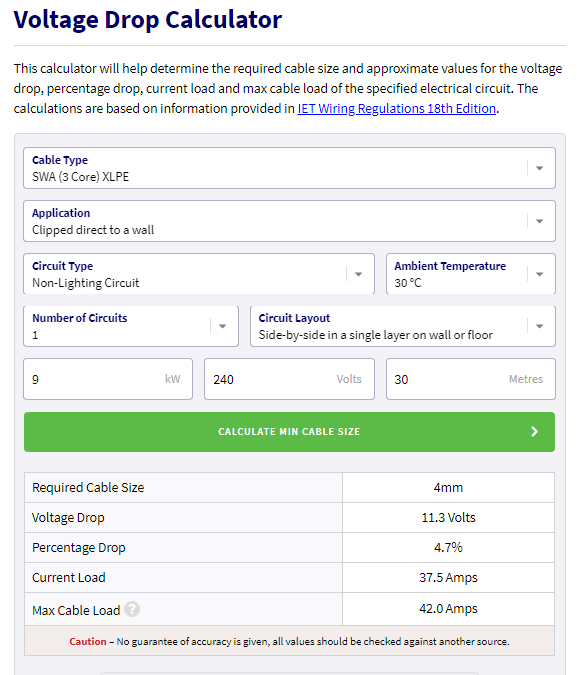 Voltage Drop Calculator

This calculator will help determine the required cable size and approximate values for the voltage drop, percentage drop, current load and max cable load of the specified electrical circuit. The calculations are based on information provided in IET Wiring Regulations 18th Edition.

Cable Type
SWA (3 Core) XLPE

Application
Clipped direct to a wall

Circuit Type
Non-Lighting Circuit

Ambient Temperature
30 °C

Number of Circuits
1

Circuit Layout
Side-by-side in a single layer on wall or floor

9 kW

240 Volts

30 Metres

CALCULATE MIN CABLE SIZE

| Required Cable Size | 4mm |
|---|---|
| Voltage Drop | 11.3 Volts |
| Percentage Drop | 4.7% |
| Current Load | 37.5 Amps |
| Max Cable Load ? | 42.0 Amps |

Caution – No guarantee of accuracy is given, all values should be checked against another source.